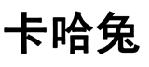 卡哈兔